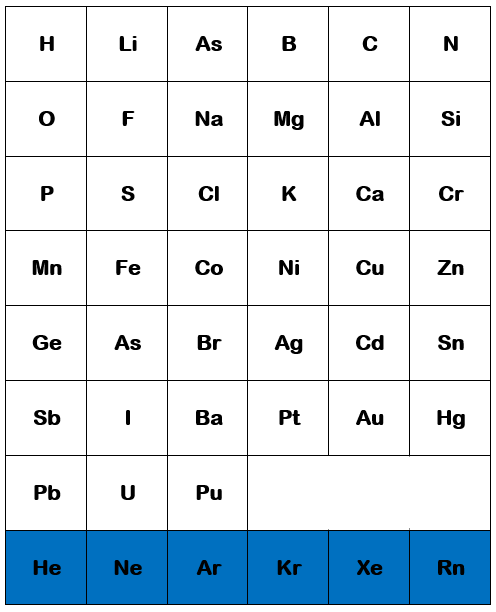 | H | Li | As | B | C | N |
|---|---|---|---|---|---|
| O | F | Na | Mg | Al | Si |
| P | S | Cl | K | Ca | Cr |
| Mn | Fe | Co | Ni | Cu | Zn |
| Ge | As | Br | Ag | Cd | Sn |
| Sb | I | Ba | Pt | Au | Hg |
| Pb | U | Pu | | | |
| He | Ne | Ar | Kr | Xe | Rn |